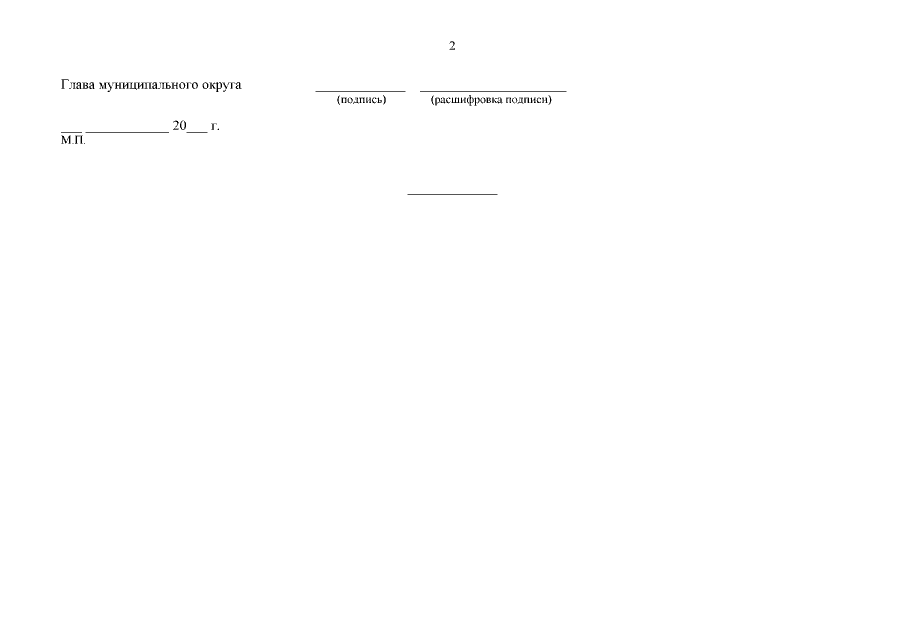 2

Глава муниципального округа ____ ____
(подпись) (расшифровка подписи)

____ ____ 20____ г.
М.П.

____